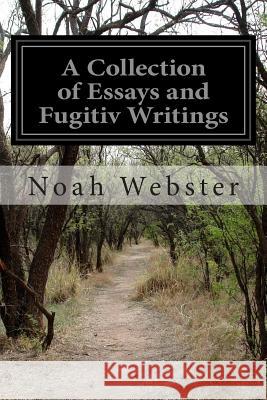 A Collection of Essays and Fugitiv Writings

Noah Webster

Kraina Książek